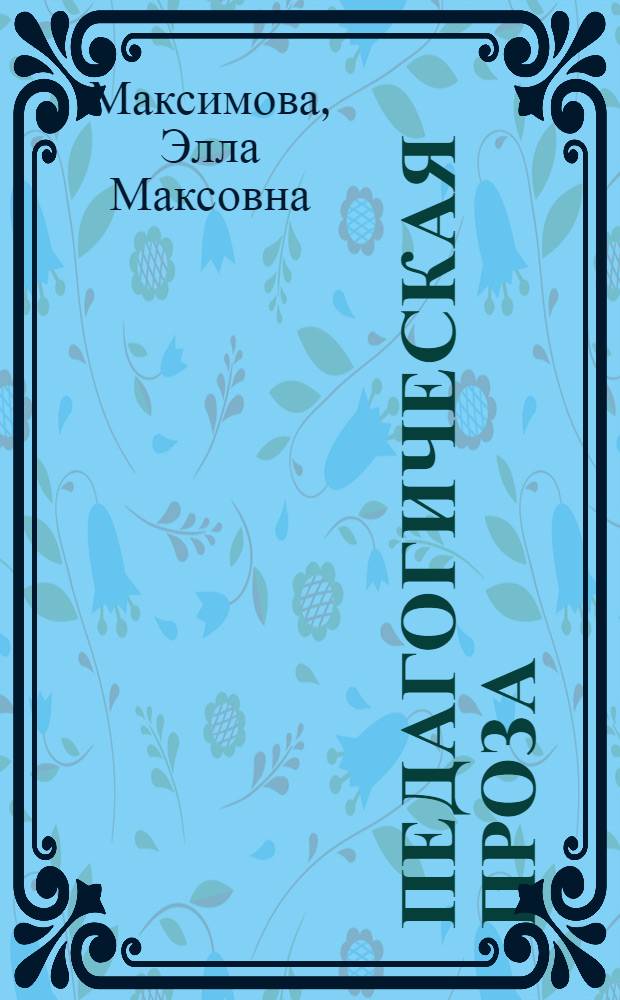 Максимова, Элла Максовна

ПЕДАГОГИЧЕСКАЯ ПРОЗА